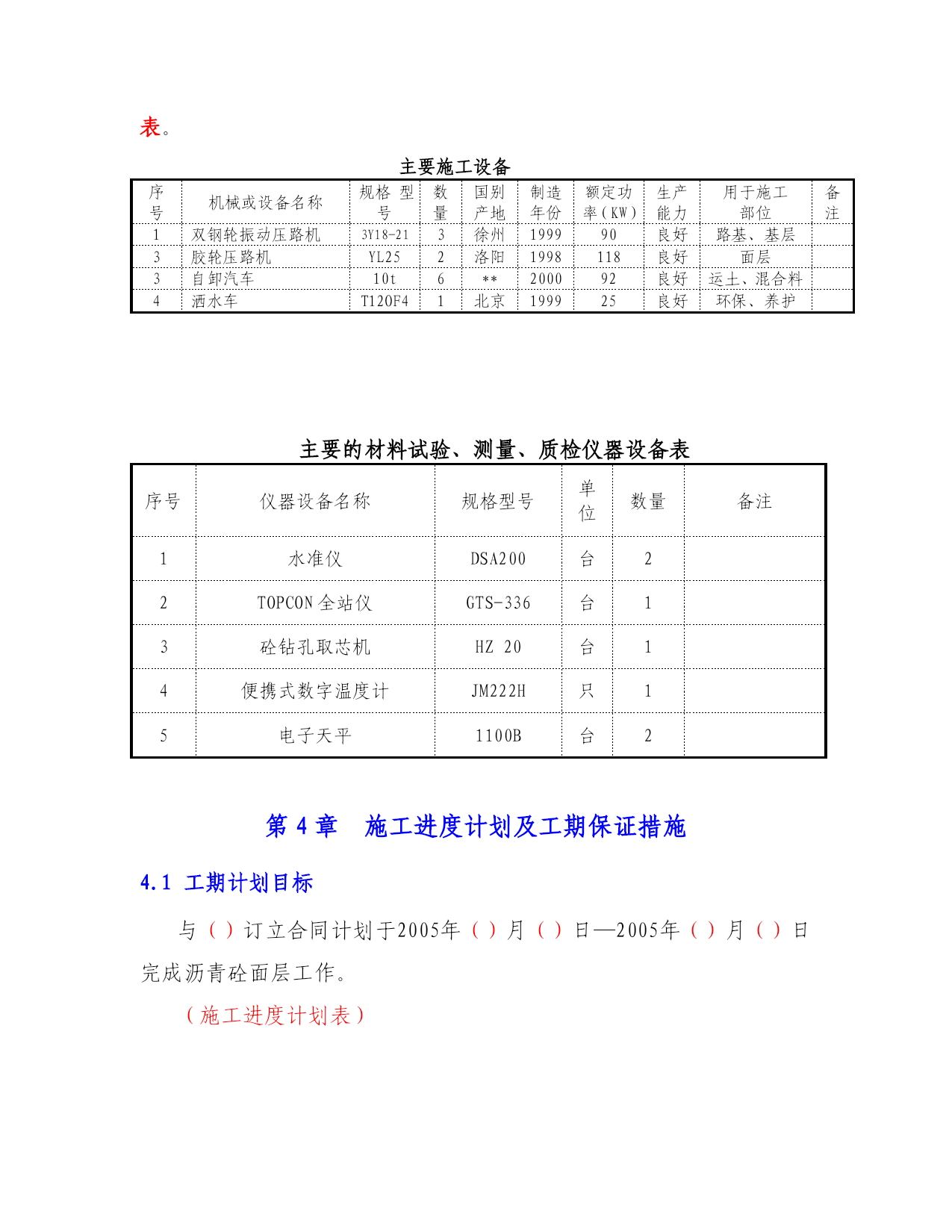 表。

主要施工设备

| 序号 | 机械或设备名称 | 规格 型号 | 数量 | 国别产地 | 制造年份 | 额定功率(KW) | 生产能力 | 用于施工部位 | 备注 |
|---|---|---|---|---|---|---|---|---|---|
| 1 | 双钢轮振动压路机 | 3Y18-21 | 3 | 徐州 | 1999 | 90 | 良好 | 路基、基层 | |
| 3 | 胶轮压路机 | YL25 | 2 | 洛阳 | 1998 | 118 | 良好 | 面层 | |
| 3 | 自卸汽车 | 10t | 6 | ** | 2000 | 92 | 良好 | 运土、混合料 | |
| 4 | 洒水车 | T120F4 | 1 | 北京 | 1999 | 25 | 良好 | 环保、养护 | |

主要的材料试验、测量、质检仪器设备表

| 序号 | 仪器设备名称 | 规格型号 | 单位 | 数量 | 备注 |
|---|---|---|---|---|---|
| 1 | 水准仪 | DSA200 | 台 | 2 | |
| 2 | TOPCON 全站仪 | GTS-336 | 台 | 1 | |
| 3 | 砼钻孔取芯机 | HZ 20 | 台 | 1 | |
| 4 | 便携式数字温度计 | JM222H | 只 | 1 | |
| 5 | 电子天平 | 1100B | 台 | 2 | |

第 4 章 施工进度计划及工期保证措施

4.1 工期计划目标

与（）订立合同计划于2005年（）月（）日—2005年（）月（）日完成沥青砼面层工作。

（施工进度计划表）